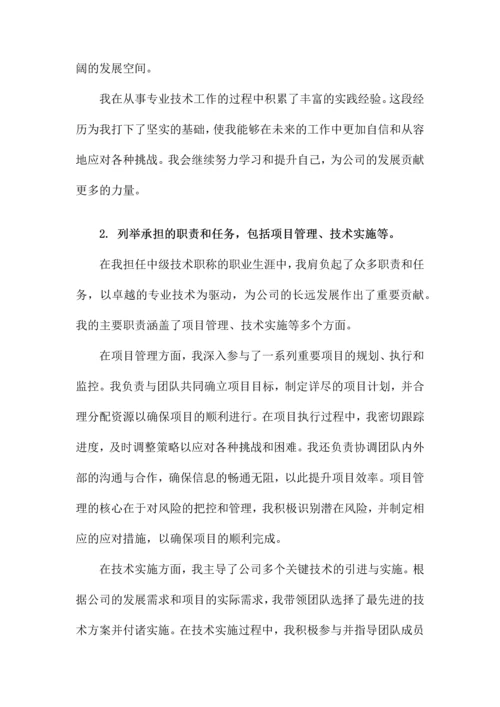 阔的发展空间。

我在从事专业技术工作的过程中积累了丰富的实践经验。这段经历为我打下了坚实的基础，使我能够在未来的工作中更加自信和从容地应对各种挑战。我会继续努力学习和提升自己，为公司的发展贡献更多的力量。

2. 列举承担的职责和任务，包括项目管理、技术实施等。

在我担任中级技术职称的职业生涯中，我肩负起了众多职责和任务，以卓越的专业技术为驱动，为公司的长远发展作出了重要贡献。我的主要职责涵盖了项目管理、技术实施等多个方面。

在项目管理方面，我深入参与了一系列重要项目的规划、执行和监控。我负责与团队共同确立项目目标，制定详尽的项目计划，并合理分配资源以确保项目的顺利进行。在项目执行过程中，我密切跟踪进度，及时调整策略以应对各种挑战和困难。我还负责协调团队内外部的沟通与合作，确保信息的畅通无阻，以此提升项目效率。项目管理的核心在于对风险的把控和管理，我积极识别潜在风险，并制定相应的应对措施，以确保项目的顺利完成。

在技术实施方面，我主导了公司多个关键技术的引进与实施。根据公司的发展需求和项目的实际需求，我带领团队选择了最先进的技术方案并付诸实施。在技术实施过程中，我积极参与并指导团队成员